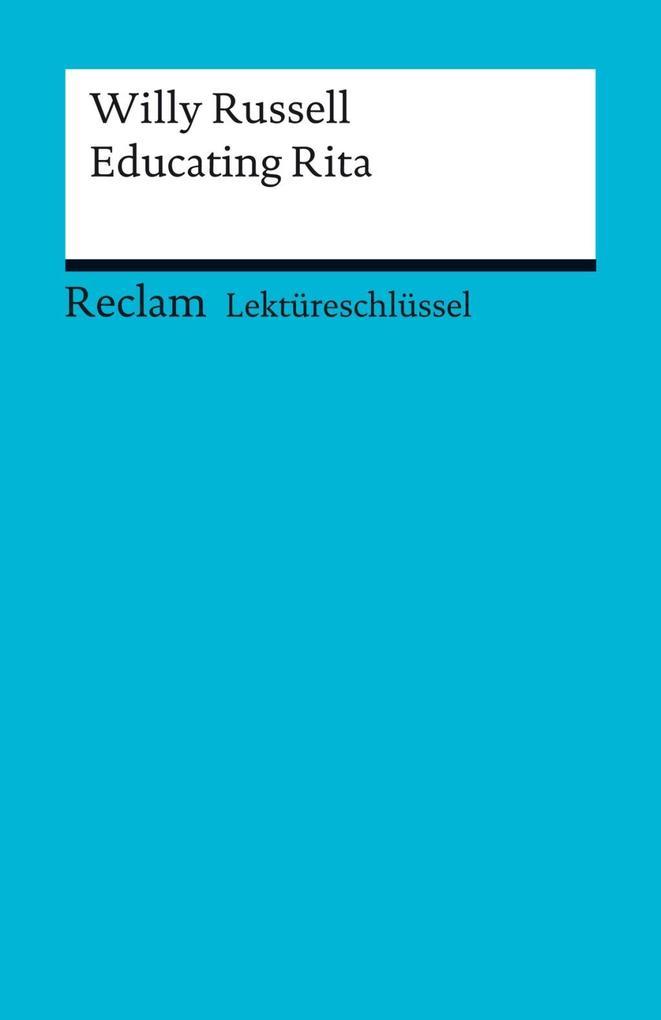 Willy Russell
Educating Rita

Reclam Lektüreschlüssel